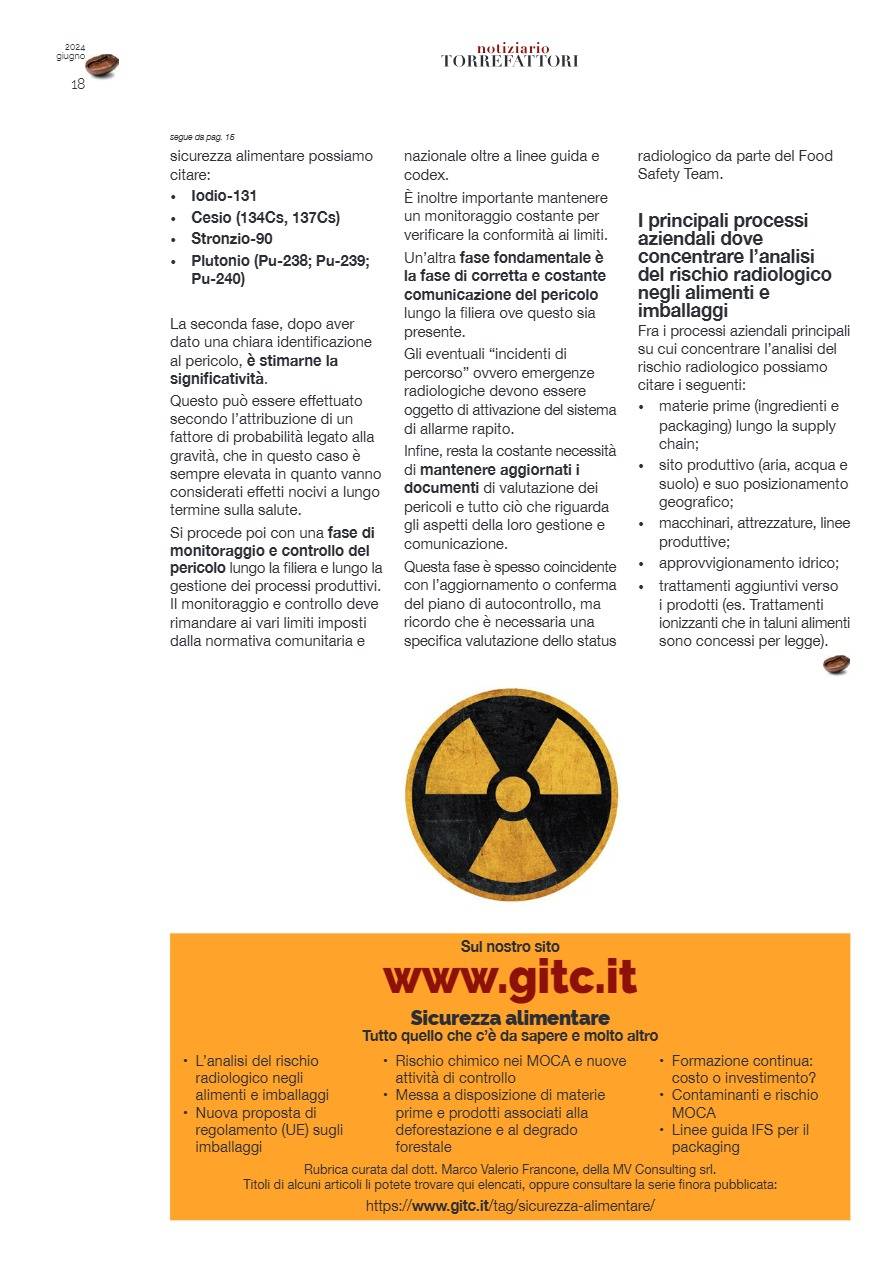 2024
giugno
18

notiziario
TORREFATTORI

segue da pag. 15
sicurezza alimentare possiamo citare:
• Iodio-131
• Cesio (134Cs, 137Cs)
• Stronzio-90
• Plutonio (Pu-238; Pu-239; Pu-240)

La seconda fase, dopo aver dato una chiara identificazione al pericolo, è stimarne la significatività.

Questo può essere effettuato secondo l'attribuzione di un fattore di probabilità legato alla gravità, che in questo caso è sempre elevata in quanto vanno considerati effetti nocivi a lungo termine sulla salute.

Si procede poi con una fase di monitoraggio e controllo del pericolo lungo la filiera e lungo la gestione dei processi produttivi. Il monitoraggio e controllo deve rimandare ai vari limiti imposti dalla normativa comunitaria e nazionale oltre a linee guida e codex.

È inoltre importante mantenere un monitoraggio costante per verificare la conformità ai limiti.

Un'altra fase fondamentale è la fase di corretta e costante comunicazione del pericolo lungo la filiera ove questo sia presente.

Gli eventuali "incidenti di percorso" ovvero emergenze radiologiche devono essere oggetto di attivazione del sistema di allarme rapito.

Infine, resta la costante necessità di mantenere aggiornati i documenti di valutazione dei pericoli e tutto ciò che riguarda gli aspetti della loro gestione e comunicazione.

Questa fase è spesso coincidente con l'aggiornamento o conferma del piano di autocontrollo, ma ricordo che è necessaria una specifica valutazione dello status radiologico da parte del Food Safety Team.

I principali processi aziendali dove concentrare l'analisi del rischio radiologico negli alimenti e imballaggi

Fra i processi aziendali principali su cui concentrare l'analisi del rischio radiologico possiamo citare i seguenti:
• materie prime (ingredienti e packaging) lungo la supply chain;
• sito produttivo (aria, acqua e suolo) e suo posizionamento geografico;
• macchinari, attrezzature, linee produttive;
• approvvigionamento idrico;
• trattamenti aggiuntivi verso i prodotti (es. Trattamenti ionizzanti che in taluni alimenti sono concessi per legge).

Sul nostro sito
www.gitc.it
Sicurezza alimentare
Tutto quello che c'è da sapere e molto altro

• L'analisi del rischio radiologico negli alimenti e imballaggi
• Nuova proposta di regolamento (UE) sugli imballaggi
• Rischio chimico nei MOCA e nuove attività di controllo
• Messa a disposizione di materie prime e prodotti associati alla deforestazione e al degrado forestale
• Formazione continua: costo o investimento?
• Contaminanti e rischio MOCA
• Linee guida IFS per il packaging

Rubrica curata dal dott. Marco Valerio Francone, della MV Consulting srl.
Titoli di alcuni articoli li potete trovare qui elencati, oppure consultare la serie finora pubblicata:
https://www.gitc.it/tag/sicurezza-alimentare/